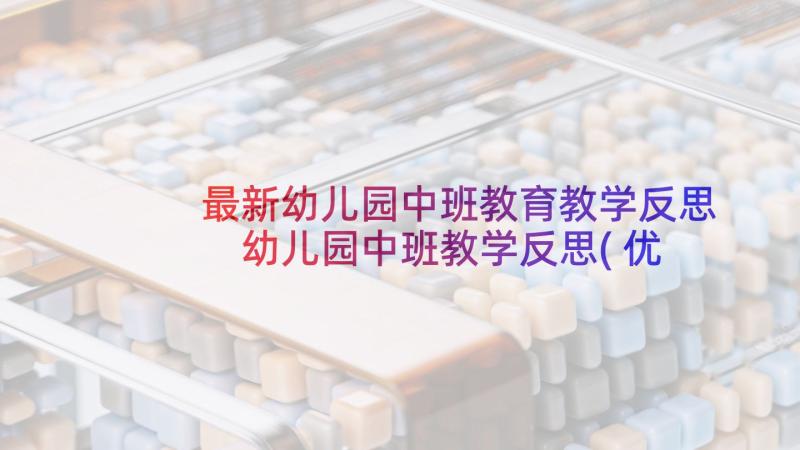 最新幼儿园中班教育教学反思 幼儿园中班教学反思( 优